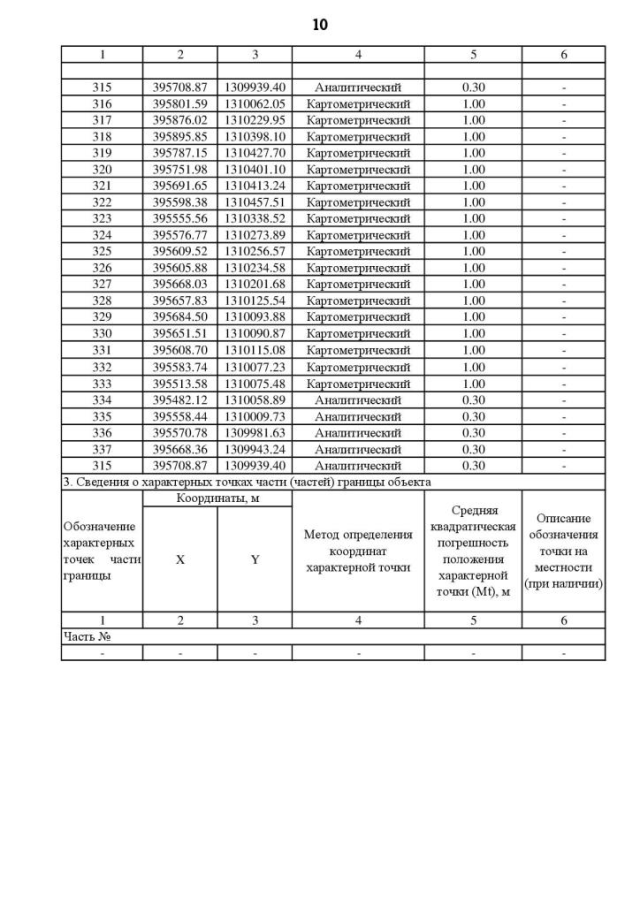 10

| 1 | 2 | 3 | 4 | 5 | 6 |
|---|---|---|---|---|---|
| | | | | | |
| 315 | 395708.87 | 1309939.40 | Аналитический | 0.30 | - |
| 316 | 395801.59 | 1310062.05 | Картометрический | 1.00 | - |
| 317 | 395876.02 | 1310229.95 | Картометрический | 1.00 | - |
| 318 | 395895.85 | 1310398.10 | Картометрический | 1.00 | - |
| 319 | 395787.15 | 1310427.70 | Картометрический | 1.00 | - |
| 320 | 395751.98 | 1310401.10 | Картометрический | 1.00 | - |
| 321 | 395691.65 | 1310413.24 | Картометрический | 1.00 | - |
| 322 | 395598.38 | 1310457.51 | Картометрический | 1.00 | - |
| 323 | 395555.56 | 1310338.52 | Картометрический | 1.00 | - |
| 324 | 395576.77 | 1310273.89 | Картометрический | 1.00 | - |
| 325 | 395609.52 | 1310256.57 | Картометрический | 1.00 | - |
| 326 | 395605.88 | 1310234.58 | Картометрический | 1.00 | - |
| 327 | 395668.03 | 1310201.68 | Картометрический | 1.00 | - |
| 328 | 395657.83 | 1310125.54 | Картометрический | 1.00 | - |
| 329 | 395684.50 | 1310093.88 | Картометрический | 1.00 | - |
| 330 | 395651.51 | 1310090.87 | Картометрический | 1.00 | - |
| 331 | 395608.70 | 1310115.08 | Картометрический | 1.00 | - |
| 332 | 395583.74 | 1310077.23 | Картометрический | 1.00 | - |
| 333 | 395513.58 | 1310075.48 | Картометрический | 1.00 | - |
| 334 | 395482.12 | 1310058.89 | Аналитический | 0.30 | - |
| 335 | 395558.44 | 1310009.73 | Аналитический | 0.30 | - |
| 336 | 395570.78 | 1309981.63 | Аналитический | 0.30 | - |
| 337 | 395668.36 | 1309943.24 | Аналитический | 0.30 | - |
| 315 | 395708.87 | 1309939.40 | Аналитический | 0.30 | - |

3. Сведения о характерных точках части (частей) границы объекта

| Обозначение характерных точек части границы | Координаты, м X | Координаты, м Y | Метод определения координат характерной точки | Средняя квадратическая погрешность положения характерной точки (Mt), м | Описание обозначения точки на местности (при наличии) |
|---|---|---|---|---|---|
| 1 | 2 | 3 | 4 | 5 | 6 |
| Часть № | | | | | |
| - | - | - | - | - | - |